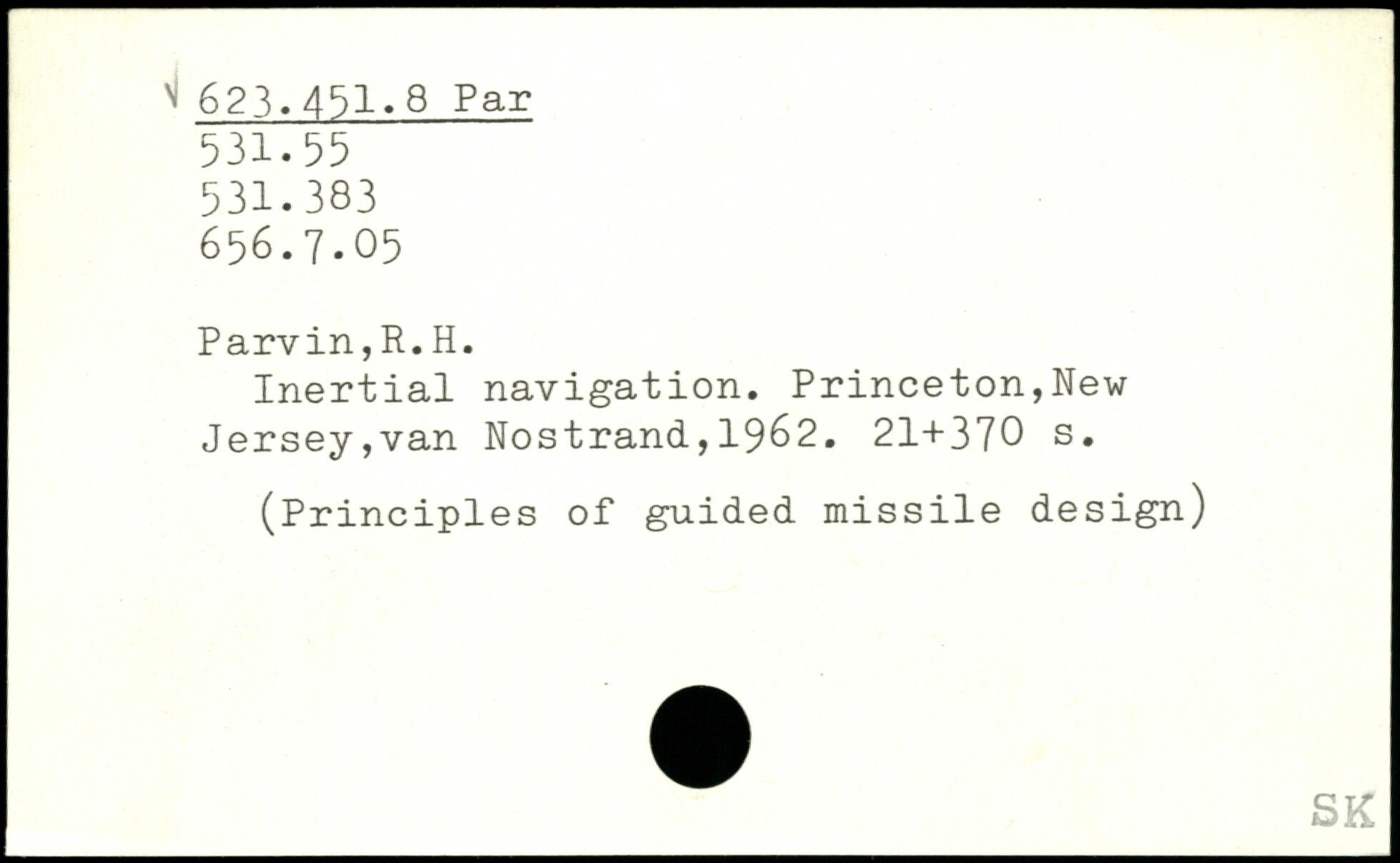 623.451.8 Par
531.55
531.383
656.7.05

Parvin,R.H.

Inertial navigation. Princeton,New Jersey,van Nostrand,1962. 21+370 s.

(Principles of guided missile design)

SK